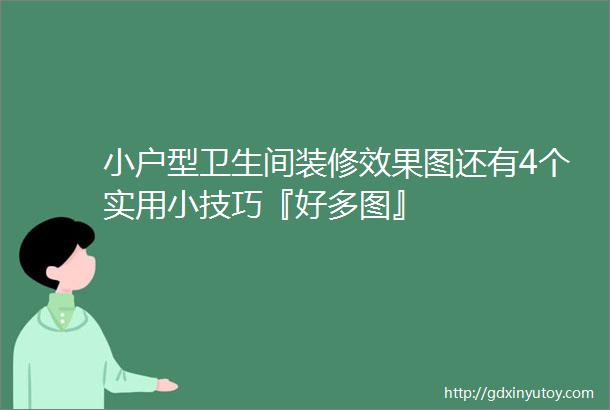 小户型卫生间装修效果图还有4个实用小技巧『好多图』

http://gdxinyutoy.com